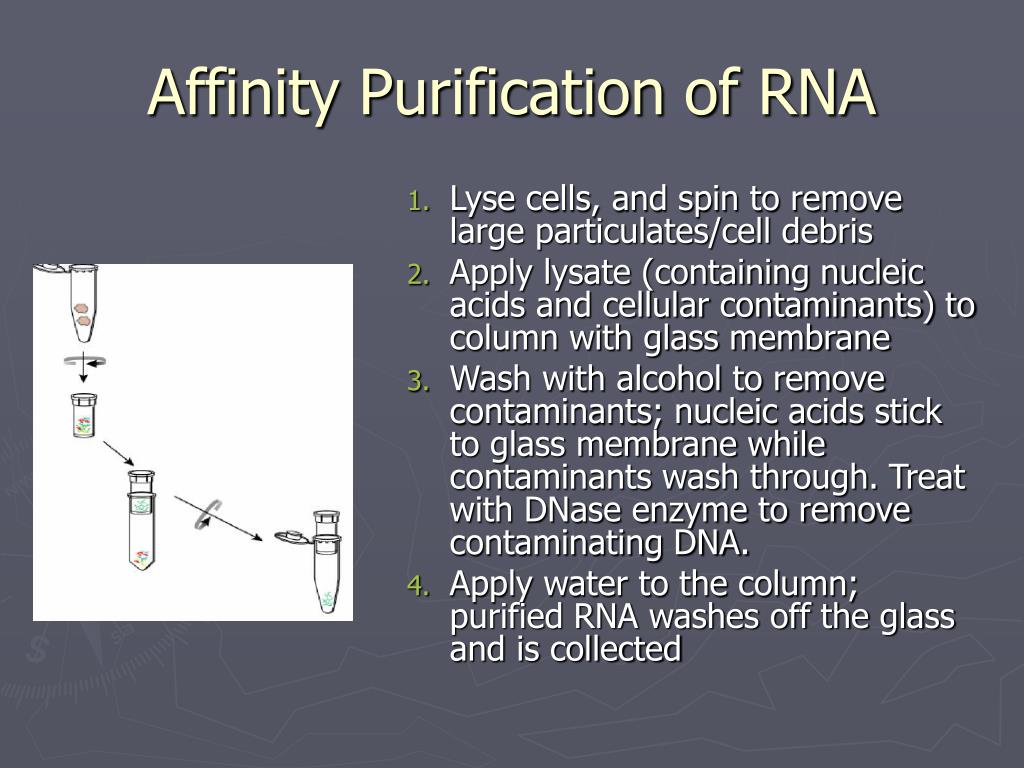 Affinity Purification of RNA

1. Lyse cells, and spin to remove large particulates/cell debris
2. Apply lysate (containing nucleic acids and cellular contaminants) to column with glass membrane
3. Wash with alcohol to remove contaminants; nucleic acids stick to glass membrane while contaminants wash through. Treat with DNase enzyme to remove contaminating DNA.
4. Apply water to the column; purified RNA washes off the glass and is collected